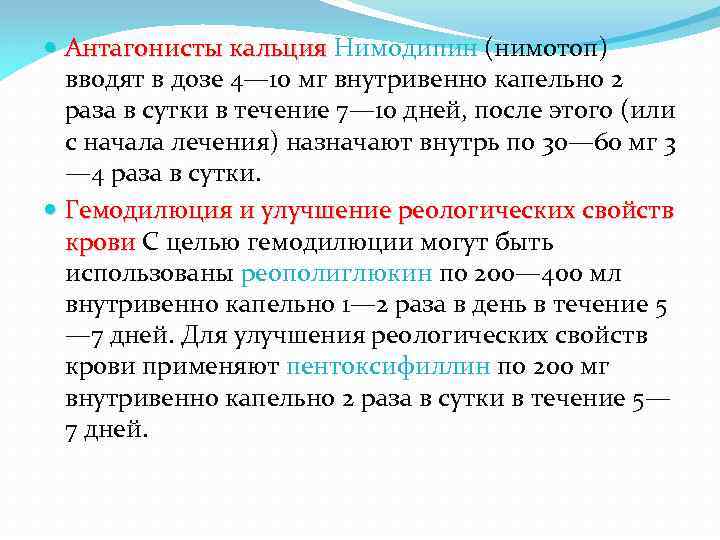 Антагонисты кальция Нимодипин (нимотоп) вводят в дозе 4—10 мг внутривенно капельно 2 раза в сутки в течение 7—10 дней, после этого (или с начала лечения) назначают внутрь по 30—60 мг 3—4 раза в сутки.

Гемодилюция и улучшение реологических свойств крови С целью гемодилюции могут быть использованы реополиглюкин по 200—400 мл внутривенно капельно 1—2 раза в день в течение 5—7 дней. Для улучшения реологических свойств крови применяют пентоксифиллин по 200 мг внутривенно капельно 2 раза в сутки в течение 5—7 дней.